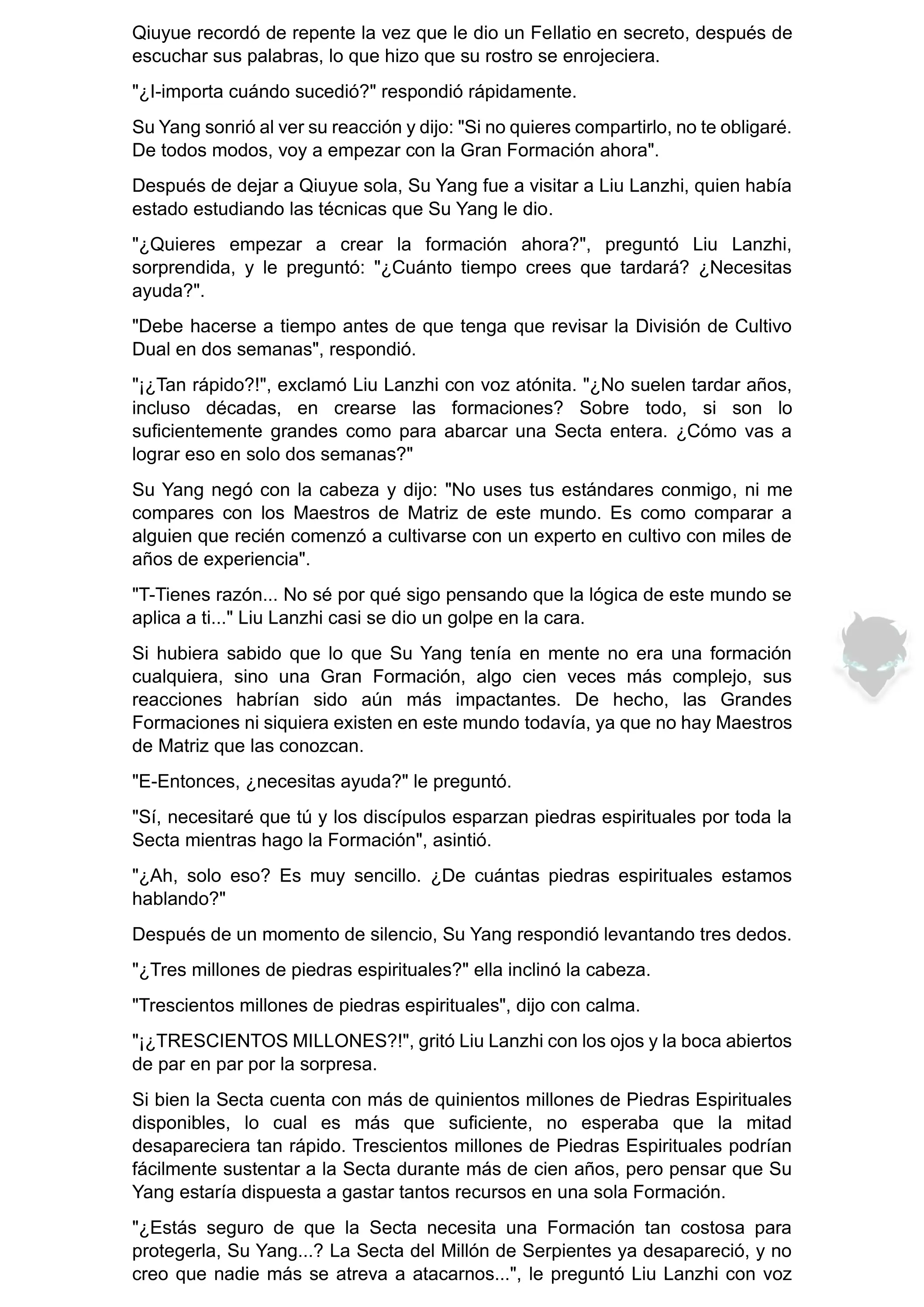 Qiuyue recordó de repente la vez que le dio un Fellatio en secreto, después de escuchar sus palabras, lo que hizo que su rostro se enrojeciera.

"¿I-importa cuándo sucedió?" respondió rápidamente.

Su Yang sonrió al ver su reacción y dijo: "Si no quieres compartirlo, no te obligaré. De todos modos, voy a empezar con la Gran Formación ahora".

Después de dejar a Qiuyue sola, Su Yang fue a visitar a Liu Lanzhi, quien había estado estudiando las técnicas que Su Yang le dio.

"¿Quieres empezar a crear la formación ahora?", preguntó Liu Lanzhi, sorprendida, y le preguntó: "¿Cuánto tiempo crees que tardará? ¿Necesitas ayuda?".

"Debe hacerse a tiempo antes de que tenga que revisar la División de Cultivo Dual en dos semanas", respondió.

"¡¿Tan rápido?!", exclamó Liu Lanzhi con voz atónita. "¿No suelen tardar años, incluso décadas, en crearse las formaciones? Sobre todo, si son lo suficientemente grandes como para abarcar una Secta entera. ¿Cómo vas a lograr eso en solo dos semanas?"

Su Yang negó con la cabeza y dijo: "No uses tus estándares conmigo, ni me compares con los Maestros de Matriz de este mundo. Es como comparar a alguien que recién comenzó a cultivarse con un experto en cultivo con miles de años de experiencia".

"T-Tienes razón... No sé por qué sigo pensando que la lógica de este mundo se aplica a ti..." Liu Lanzhi casi se dio un golpe en la cara.

Si hubiera sabido que lo que Su Yang tenía en mente no era una formación cualquiera, sino una Gran Formación, algo cien veces más complejo, sus reacciones habrían sido aún más impactantes. De hecho, las Grandes Formaciones ni siquiera existen en este mundo todavía, ya que no hay Maestros de Matriz que las conozcan.

"E-Entonces, ¿necesitas ayuda?" le preguntó.

"Sí, necesitaré que tú y los discípulos esparzan piedras espirituales por toda la Secta mientras hago la Formación", asintió.

"¿Ah, solo eso? Es muy sencillo. ¿De cuántas piedras espirituales estamos hablando?"

Después de un momento de silencio, Su Yang respondió levantando tres dedos.

"¿Tres millones de piedras espirituales?" ella inclinó la cabeza.

"Trescientos millones de piedras espirituales", dijo con calma.

"¡¿TRESCIENTOS MILLONES?!", gritó Liu Lanzhi con los ojos y la boca abiertos de par en par por la sorpresa.

Si bien la Secta cuenta con más de quinientos millones de Piedras Espirituales disponibles, lo cual es más que suficiente, no esperaba que la mitad desapareciera tan rápido. Trescientos millones de Piedras Espirituales podrían fácilmente sustentar a la Secta durante más de cien años, pero pensar que Su Yang estaría dispuesta a gastar tantos recursos en una sola Formación.

"¿Estás seguro de que la Secta necesita una Formación tan costosa para protegerla, Su Yang...? La Secta del Millón de Serpientes ya desapareció, y no creo que nadie más se atreva a atacarnos...", le preguntó Liu Lanzhi con voz